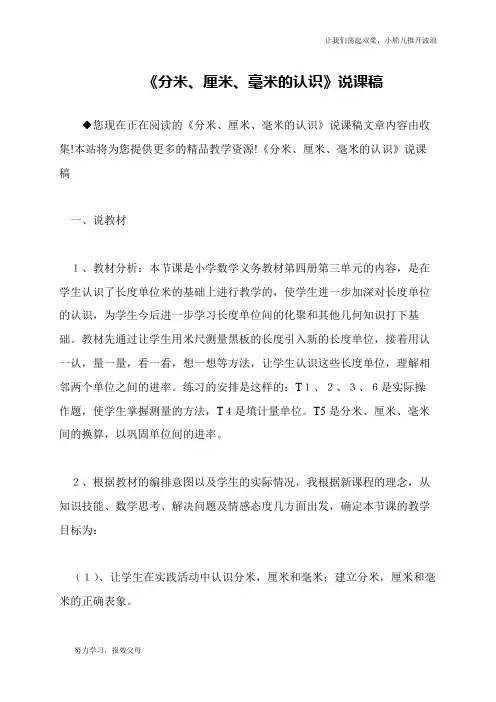 让我们荡起双桨，小船儿推开波浪

《分米、厘米、毫米的认识》说课稿

◆您现在正在阅读的《分米、厘米、毫米的认识》说课稿文章内容由收集!本站将为您提供更多的精品教学资源!《分米、厘米、毫米的认识》说课稿

一、说教材

1、教材分析：本节课是小学数学义务教材第四册第三单元的内容，是在学生认识了长度单位米的基础上进行教学的，使学生进一步加深对长度单位的认识，为学生今后进一步学习长度单位间的化聚和其他几何知识打下基础。教材先通过让学生用米尺测量黑板的长度引入新的长度单位，接着用认一认，量一量，看一看，想一想等方法，让学生认识这些长度单位，理解相邻两个单位之间的进率。练习的安排是这样的：T1、2、3、6是实际操作题，使学生掌握测量的方法，T4是填计量单位。T5是分米、厘米、毫米间的换算，以巩固单位间的进率。

2、根据教材的编排意图以及学生的实际情况，我根据新课程的理念，从知识技能、数学思考、解决问题及情感态度几方面出发，确定本节课的教学目标为：

（1）、让学生在实践活动中认识分米，厘米和毫米；建立分米，厘米和毫米的正确表象。

努力学习，报效父母